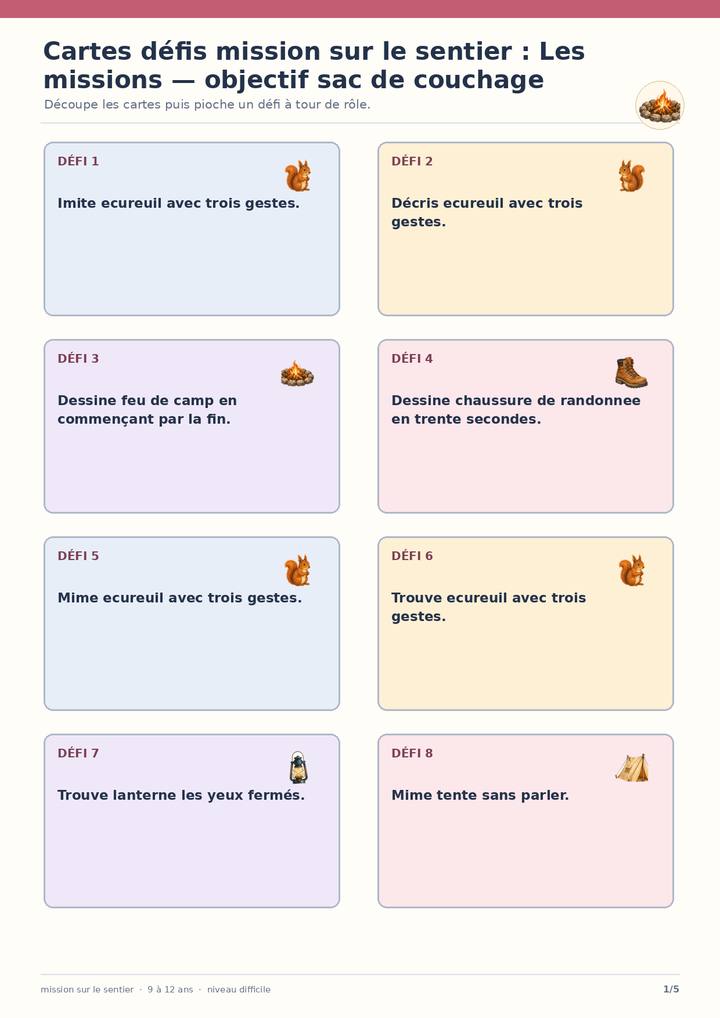 Cartes défis mission sur le sentier : Les missions — objectif sac de couchage

Découpe les cartes puis pioche un défi à tour de rôle.

DÉFI 1

Imite ecureuil avec trois gestes.

DÉFI 2

Décris ecureuil avec trois gestes.

DÉFI 3

Dessine feu de camp en commençant par la fin.

DÉFI 4

Dessine chaussure de randonnee en trente secondes.

DÉFI 5

Mime ecureuil avec trois gestes.

DÉFI 6

Trouve ecureuil avec trois gestes.

DÉFI 7

Trouve lanterne les yeux fermés.

DÉFI 8

Mime tente sans parler.

mission sur le sentier · 9 à 12 ans · niveau difficile

1/5